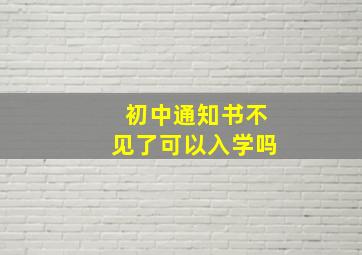 初中通知书不见了可以入学吗